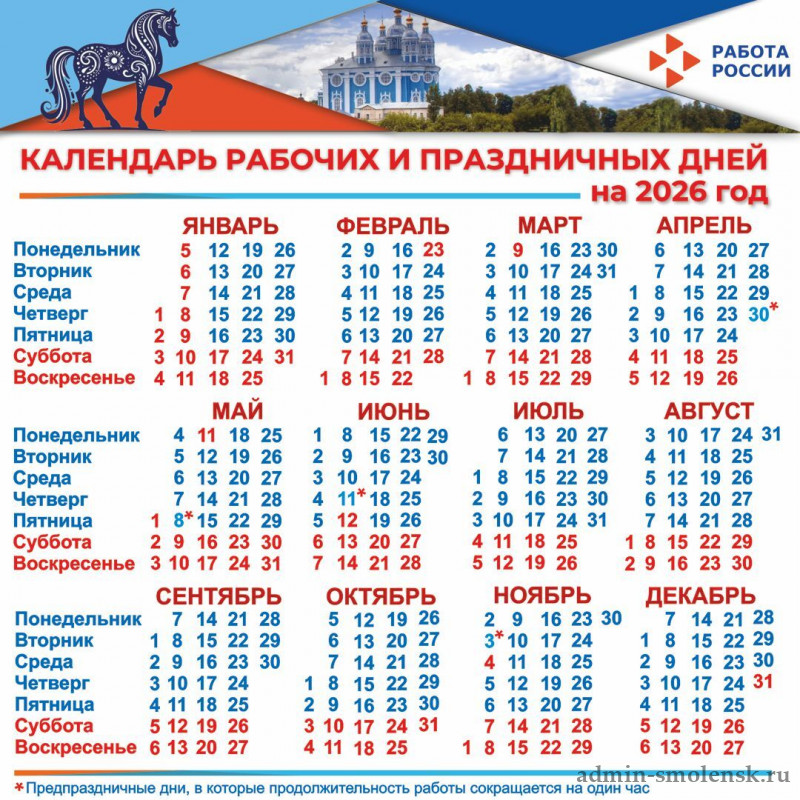 РАБОТА РОССИИ

КАЛЕНДАРЬ РАБОЧИХ И ПРАЗДНИЧНЫХ ДНЕЙ на 2026 год

| | ЯНВАРЬ | ФЕВРАЛЬ | МАРТ | АПРЕЛЬ |
|---|---|---|---|---|
| Понедельник | 5 12 19 26 | 2 9 16 23 | 2 9 16 23 30 | 6 13 20 27 |
| Вторник | 6 13 20 27 | 3 10 17 24 | 3 10 17 24 31 | 7 14 21 28 |
| Среда | 7 14 21 28 | 4 11 18 25 | 4 11 18 25 | 1 8 15 22 29 |
| Четверг | 1 8 15 22 29 | 5 12 19 26 | 5 12 19 26 | 2 9 16 23 30* |
| Пятница | 2 9 16 23 30 | 6 13 20 27 | 6 13 20 27 | 3 10 17 24 |
| Суббота | 3 10 17 24 31 | 7 14 21 28 | 7 14 21 28 | 4 11 18 25 |
| Воскресенье | 4 11 18 25 | 1 8 15 22 | 1 8 15 22 29 | 5 12 19 26 |

| | МАЙ | ИЮНЬ | ИЮЛЬ | АВГУСТ |
|---|---|---|---|---|
| Понедельник | 4 11 18 25 | 1 8 15 22 29 | 6 13 20 27 | 3 10 17 24 31 |
| Вторник | 5 12 19 26 | 2 9 16 23 30 | 7 14 21 28 | 4 11 18 25 |
| Среда | 6 13 20 27 | 3 10 17 24 | 1 8 15 22 29 | 5 12 19 26 |
| Четверг | 7 14 21 28 | 4 11* 18 25 | 2 9 16 23 30 | 6 13 20 27 |
| Пятница | 1 8* 15 22 29 | 5 12 19 26 | 3 10 17 24 31 | 7 14 21 28 |
| Суббота | 2 9 16 23 30 | 6 13 20 27 | 4 11 18 25 | 1 8 15 22 29 |
| Воскресенье | 3 10 17 24 31 | 7 14 21 28 | 5 12 19 26 | 2 9 16 23 30 |

| | СЕНТЯБРЬ | ОКТЯБРЬ | НОЯБРЬ | ДЕКАБРЬ |
|---|---|---|---|---|
| Понедельник | 7 14 21 28 | 5 12 19 26 | 2 9 16 23 30 | 7 14 21 28 |
| Вторник | 1 8 15 22 29 | 6 13 20 27 | 3* 10 17 24 | 1 8 15 22 29 |
| Среда | 2 9 16 23 30 | 7 14 21 28 | 4 11 18 25 | 2 9 16 23 30 |
| Четверг | 3 10 17 24 | 1 8 15 22 29 | 5 12 19 26 | 3 10 17 24 31 |
| Пятница | 4 11 18 25 | 2 9 16 23 30 | 6 13 20 27 | 4 11 18 25 |
| Суббота | 5 12 19 26 | 3 10 17 24 31 | 7 14 21 28 | 5 12 19 26 |
| Воскресенье | 6 13 20 27 | 4 11 18 25 | 1 8 15 22 29 | 6 13 20 27 |

*Предпраздничные дни, в которые продолжительность работы сокращается на один час

admin-smolensk.ru